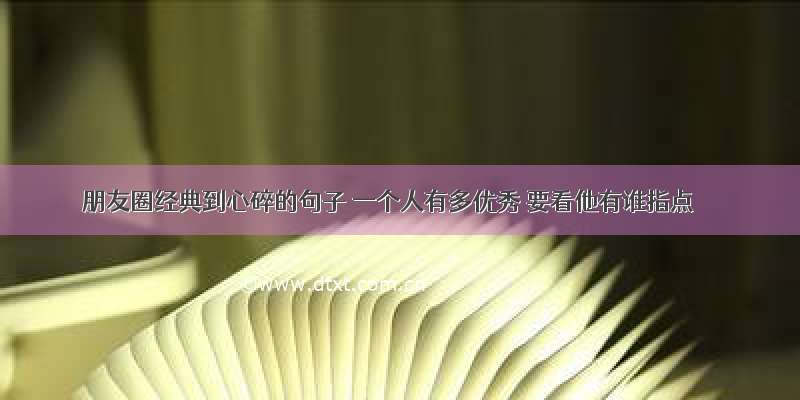 朋友圈经典到心碎的句子 一个人有多优秀 要看他有谁指点

©www.dtxt.com.cn